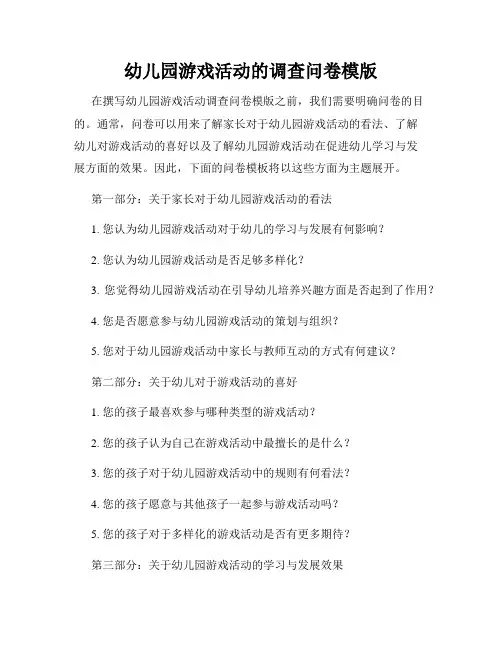 幼儿园游戏活动的调查问卷模版

在撰写幼儿园游戏活动调查问卷模版之前，我们需要明确问卷的目的。通常，问卷可以用来了解家长对于幼儿园游戏活动的看法、了解幼儿对游戏活动的喜好以及了解幼儿园游戏活动在促进幼儿学习与发展方面的效果。因此，下面的问卷模板将以这些方面为主题展开。

第一部分：关于家长对于幼儿园游戏活动的看法

1. 您认为幼儿园游戏活动对于幼儿的学习与发展有何影响？

2. 您认为幼儿园游戏活动是否足够多样化？

3. 您觉得幼儿园游戏活动在引导幼儿培养兴趣方面是否起到了作用？

4. 您是否愿意参与幼儿园游戏活动的策划与组织？

5. 您对于幼儿园游戏活动中家长与教师互动的方式有何建议？

第二部分：关于幼儿对于游戏活动的喜好

1. 您的孩子最喜欢参与哪种类型的游戏活动？

2. 您的孩子认为自己在游戏活动中最擅长的是什么？

3. 您的孩子对于幼儿园游戏活动中的规则有何看法？

4. 您的孩子愿意与其他孩子一起参与游戏活动吗？

5. 您的孩子对于多样化的游戏活动是否有更多期待？

第三部分：关于幼儿园游戏活动的学习与发展效果